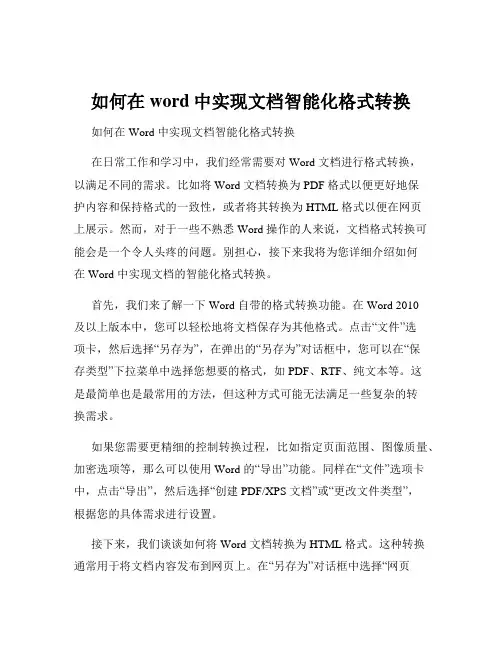 如何在 word 中实现文档智能化格式转换

如何在 Word 中实现文档智能化格式转换

在日常工作和学习中，我们经常需要对 Word 文档进行格式转换，以满足不同的需求。比如将 Word 文档转换为 PDF 格式以便更好地保护内容和保持格式的一致性，或者将其转换为 HTML 格式以便在网页上展示。然而，对于一些不熟悉 Word 操作的人来说，文档格式转换可能会是一个令人头疼的问题。别担心，接下来我将为您详细介绍如何在 Word 中实现文档的智能化格式转换。

首先，我们来了解一下 Word 自带的格式转换功能。在 Word 2010 及以上版本中，您可以轻松地将文档保存为其他格式。点击“文件”选项卡，然后选择“另存为”，在弹出的“另存为”对话框中，您可以在“保存类型”下拉菜单中选择您想要的格式，如 PDF、RTF、纯文本等。这是最简单也是最常用的方法，但这种方式可能无法满足一些复杂的转换需求。

如果您需要更精细的控制转换过程，比如指定页面范围、图像质量、加密选项等，那么可以使用 Word 的“导出”功能。同样在“文件”选项卡中，点击“导出”，然后选择“创建 PDF/XPS 文档”或“更改文件类型”，根据您的具体需求进行设置。

接下来，我们谈谈如何将 Word 文档转换为 HTML 格式。这种转换通常用于将文档内容发布到网页上。在“另存为”对话框中选择“网页